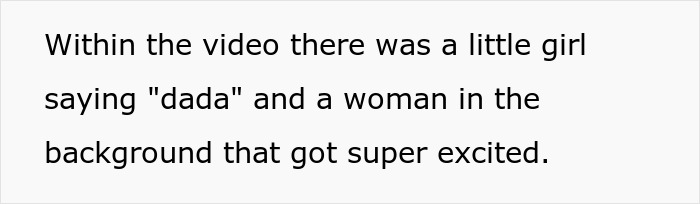 Within the video there was a little girl saying "dada" and a woman in the background that got super excited.